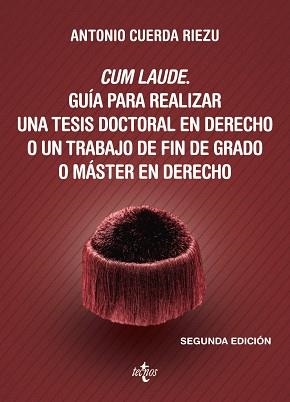 ANTONIO CUERDA RIEZU

CUM LAUDE.
GUÍA PARA REALIZAR
UNA TESIS DOCTORAL EN DERECHO
O UN TRABAJO DE FIN DE GRADO
O MÁSTER EN DERECHO

SEGUNDA EDICIÓN

tecnos